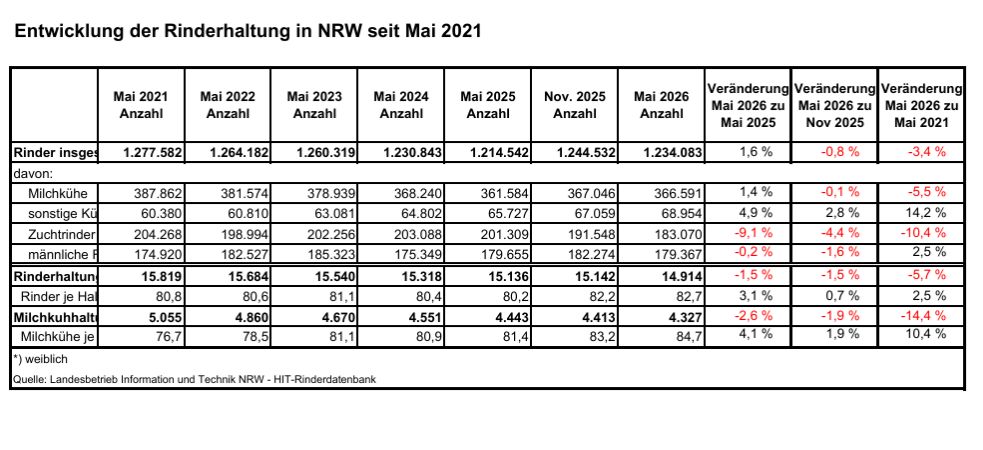 Entwicklung der Rinderhaltung in NRW seit Mai 2021

| | Mai 2021 Anzahl | Mai 2022 Anzahl | Mai 2023 Anzahl | Mai 2024 Anzahl | Mai 2025 Anzahl | Nov. 2025 Anzahl | Mai 2026 Anzahl | Veränderung Mai 2026 zu Mai 2025 | Veränderung Mai 2026 zu Nov 2025 | Veränderung Mai 2026 zu Mai 2021 |
|---|---|---|---|---|---|---|---|---|---|---|
| Rinder insges | 1.277.582 | 1.264.182 | 1.260.319 | 1.230.843 | 1.214.542 | 1.244.532 | 1.234.083 | 1,6 % | -0,8 % | -3,4 % |
| davon: | | | | | | | | | | |
| Milchkühe | 387.862 | 381.574 | 378.939 | 368.240 | 361.584 | 367.046 | 366.591 | 1,4 % | -0,1 % | -5,5 % |
| sonstige Kü | 60.380 | 60.810 | 63.081 | 64.802 | 65.727 | 67.059 | 68.954 | 4,9 % | 2,8 % | 14,2 % |
| Zuchtrinder | 204.268 | 198.994 | 202.256 | 203.088 | 201.309 | 191.548 | 183.070 | -9,1 % | -4,4 % | -10,4 % |
| männliche F | 174.920 | 182.527 | 185.323 | 175.349 | 179.655 | 182.274 | 179.367 | -0,2 % | -1,6 % | 2,5 % |
| Rinderhaltung | 15.819 | 15.684 | 15.540 | 15.318 | 15.136 | 15.142 | 14.914 | -1,5 % | -1,5 % | -5,7 % |
| Rinder je Hal | 80,8 | 80,6 | 81,1 | 80,4 | 80,2 | 82,2 | 82,7 | 3,1 % | 0,7 % | 2,5 % |
| Milchkuhhaltu | 5.055 | 4.860 | 4.670 | 4.551 | 4.443 | 4.413 | 4.327 | -2,6 % | -1,9 % | -14,4 % |
| Milchkühe je | 76,7 | 78,5 | 81,1 | 80,9 | 81,4 | 83,2 | 84,7 | 4,1 % | 1,9 % | 10,4 % |

*) weiblich

Quelle: Landesbetrieb Information und Technik NRW - HIT-Rinderdatenbank